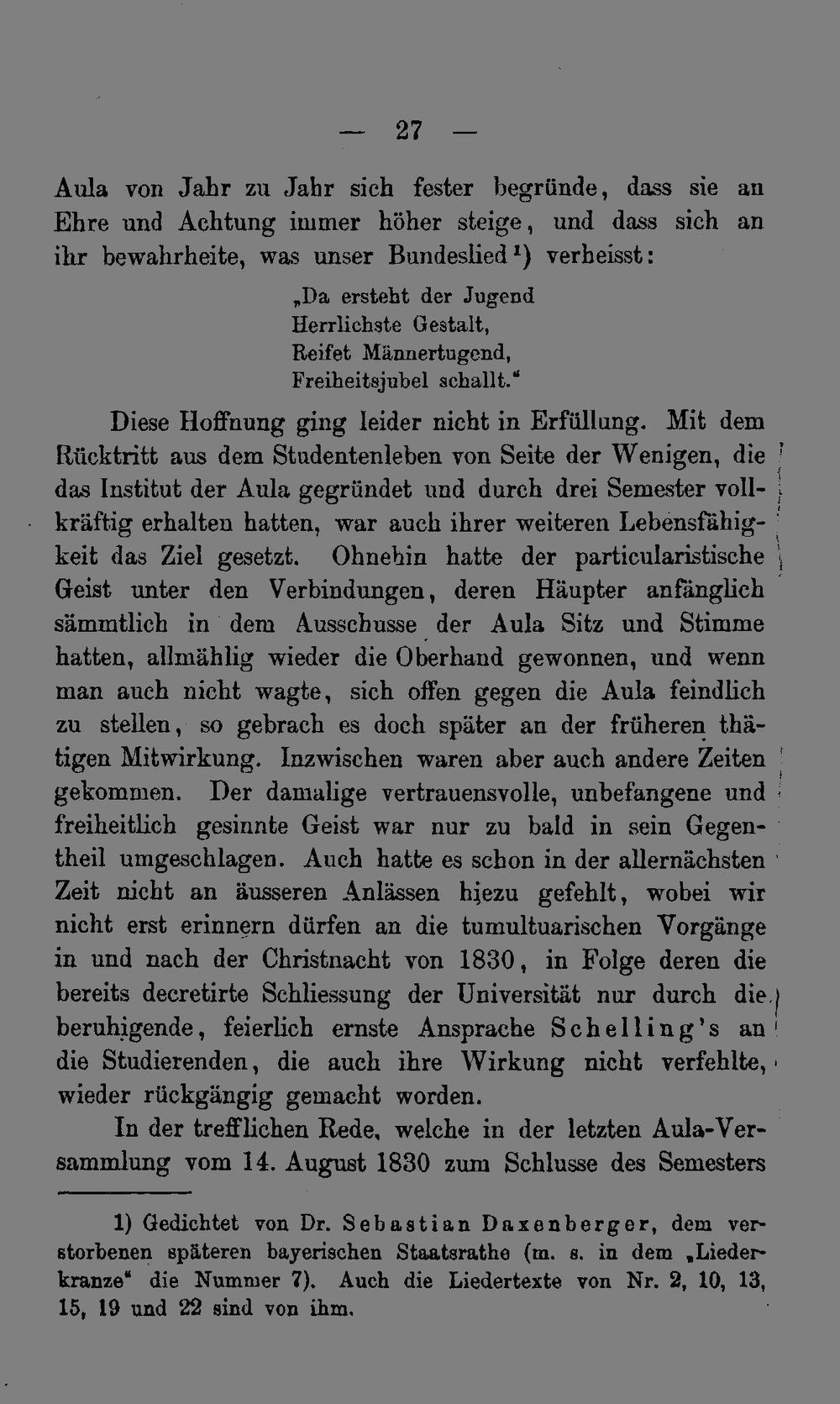 — 27 —

Aula von Jahr zu Jahr sich fester begründe, dass sie an Ehre und Achtung immer höher steige, und dass sich an ihr bewahrheite, was unser Bundeslied$^{1}$) verheisst:

„Da ersteht der Jugend
Herrlichste Gestalt,
Reifet Männertugend,
Freiheitsjubel schallt."

Diese Hoffnung ging leider nicht in Erfüllung. Mit dem Rücktritt aus dem Studentenleben von Seite der Wenigen, die das Institut der Aula gegründet und durch drei Semester vollkräftig erhalten hatten, war auch ihrer weiteren Lebensfähigkeit das Ziel gesetzt. Ohnehin hatte der particularistische Geist unter den Verbindungen, deren Häupter anfänglich sämmtlich in dem Ausschusse der Aula Sitz und Stimme hatten, allmählig wieder die Oberhand gewonnen, und wenn man auch nicht wagte, sich offen gegen die Aula feindlich zu stellen, so gebrach es doch später an der früheren thätigen Mitwirkung. Inzwischen waren aber auch andere Zeiten gekommen. Der damalige vertrauensvolle, unbefangene und freiheitlich gesinnte Geist war nur zu bald in sein Gegentheil umgeschlagen. Auch hatte es schon in der allernächsten Zeit nicht an äusseren Anlässen hiezu gefehlt, wobei wir nicht erst erinnern dürfen an die tumultuarischen Vorgänge in und nach der Christnacht von 1830, in Folge deren die bereits decretirte Schliessung der Universität nur durch die beruhigende, feierlich ernste Ansprache Schelling's an die Studierenden, die auch ihre Wirkung nicht verfehlte, wieder rückgängig gemacht worden.

In der trefflichen Rede, welche in der letzten Aula-Versammlung vom 14. August 1830 zum Schlusse des Semesters

1) Gedichtet von Dr. Sebastian Daxenberger, dem verstorbenen späteren bayerischen Staatsrathe (m. s. in dem „Liederkranze" die Nummer 7). Auch die Liedertexte von Nr. 2, 10, 13, 15, 19 und 22 sind von ihm.